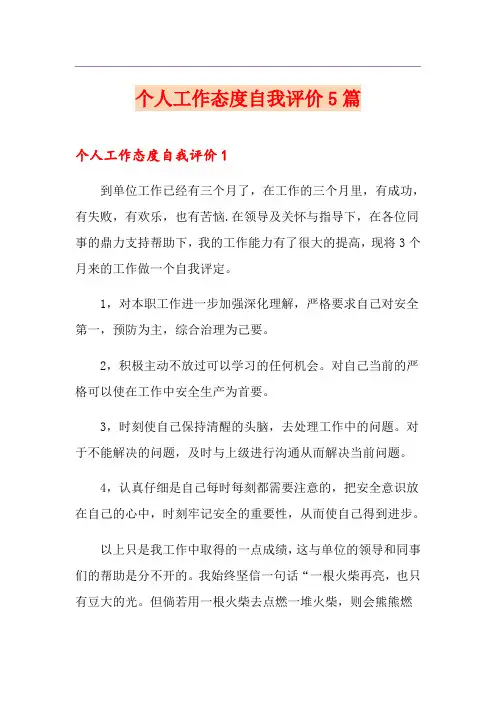 个人工作态度自我评价5篇

个人工作态度自我评价1

到单位工作已经有三个月了，在工作的三个月里，有成功，有失败，有欢乐，也有苦恼.在领导及关怀与指导下，在各位同事的鼎力支持帮助下，我的工作能力有了很大的提高，现将3个月来的工作做一个自我评定。

1，对本职工作进一步加强深化理解，严格要求自己对安全第一，预防为主，综合治理为己要。

2，积极主动不放过可以学习的任何机会。对自己当前的严格可以使在工作中安全生产为首要。

3，时刻使自己保持清醒的头脑，去处理工作中的问题。对于不能解决的问题，及时与上级进行沟通从而解决当前问题。

4，认真仔细是自己每时每刻都需要注意的，把安全意识放在自己的心中，时刻牢记安全的重要性，从而使自己得到进步。

以上只是我工作中取得的一点成绩，这与单位的领导和同事们的帮助是分不开的。我始终坚信一句话“一根火柴再亮，也只有豆大的光。但倘若用一根火柴去点燃一堆火柴，则会熊熊燃